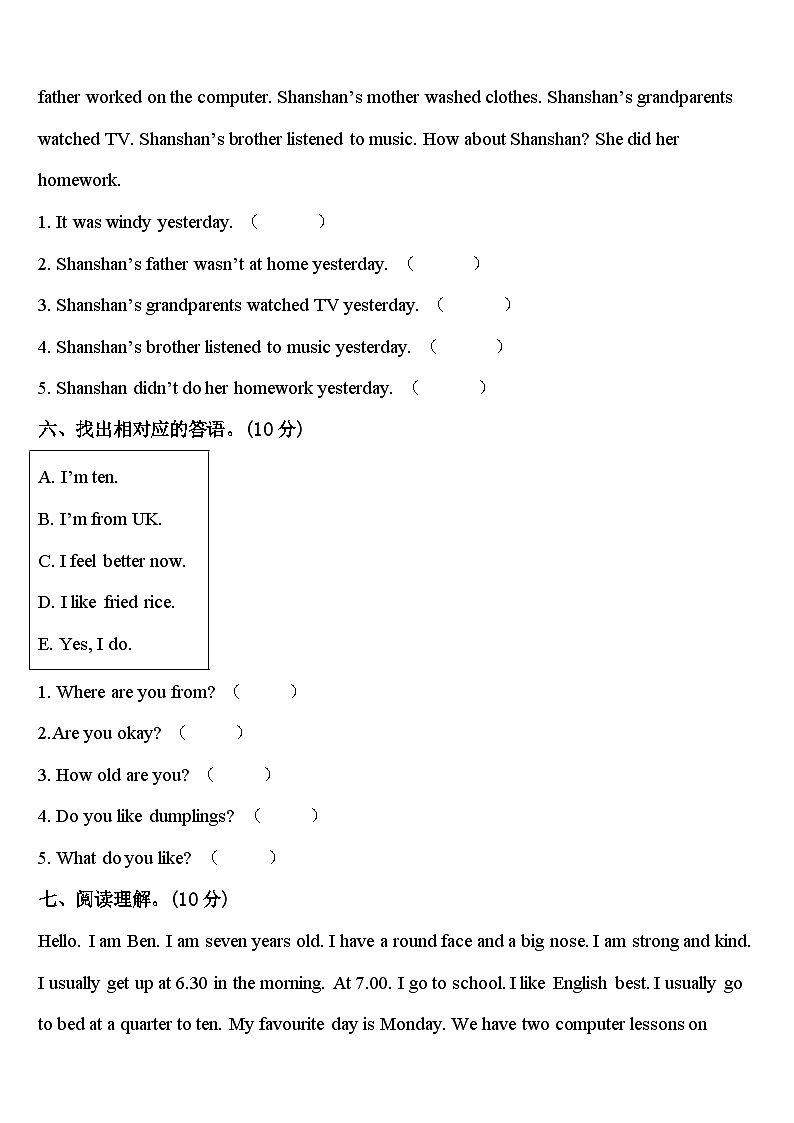 father worked on the computer. Shanshan’s mother washed clothes. Shanshan’s grandparents watched TV. Shanshan’s brother listened to music. How about Shanshan? She did her homework.

1. It was windy yesterday. （　　）

2. Shanshan’s father wasn’t at home yesterday. （　　）

3. Shanshan’s grandparents watched TV yesterday. （　　）

4. Shanshan’s brother listened to music yesterday. （　　）

5. Shanshan didn’t do her homework yesterday. （　　）

六、找出相对应的答语。(10 分)

A. I’m ten.

B. I’m from UK.

C. I feel better now.

D. I like fried rice.

E. Yes, I do.

1. Where are you from? （　　）

2.Are you okay? （　　）

3. How old are you? （　　）

4. Do you like dumplings? （　　）

5. What do you like? （　　）

七、阅读理解。(10 分)

Hello. I am Ben. I am seven years old. I have a round face and a big nose. I am strong and kind. I usually get up at 6.30 in the morning. At 7.00. I go to school. I like English best. I usually go to bed at a quarter to ten. My favourite day is Monday. We have two computer lessons on